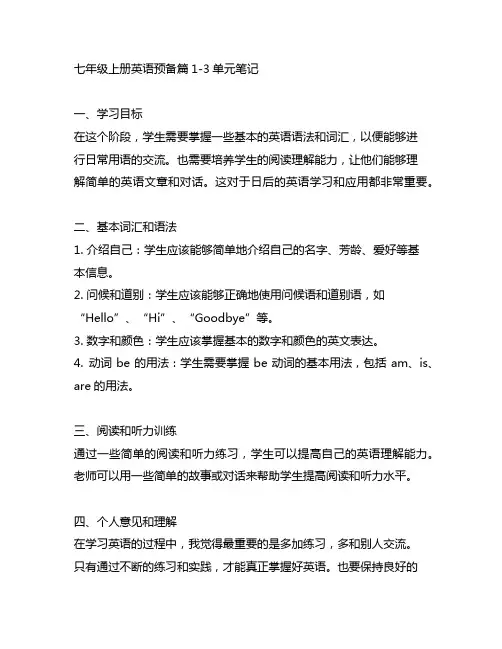 七年级上册英语预备篇 1-3 单元笔记

一、学习目标
在这个阶段，学生需要掌握一些基本的英语语法和词汇，以便能够进行日常用语的交流。也需要培养学生的阅读理解能力，让他们能够理解简单的英语文章和对话。这对于日后的英语学习和应用都非常重要。

二、基本词汇和语法
1. 介绍自己：学生应该能够简单地介绍自己的名字、芳龄、爱好等基本信息。
2. 问候和道别：学生应该能够正确地使用问候语和道别语，如“Hello”、“Hi”、“Goodbye”等。
3. 数字和颜色：学生应该掌握基本的数字和颜色的英文表达。
4. 动词 be 的用法：学生需要掌握 be 动词的基本用法，包括 am、is、are 的用法。

三、阅读和听力训练
通过一些简单的阅读和听力练习，学生可以提高自己的英语理解能力。老师可以用一些简单的故事或对话来帮助学生提高阅读和听力水平。

四、个人意见和理解
在学习英语的过程中，我觉得最重要的是多加练习，多和别人交流。只有通过不断的练习和实践，才能真正掌握好英语。也要保持良好的